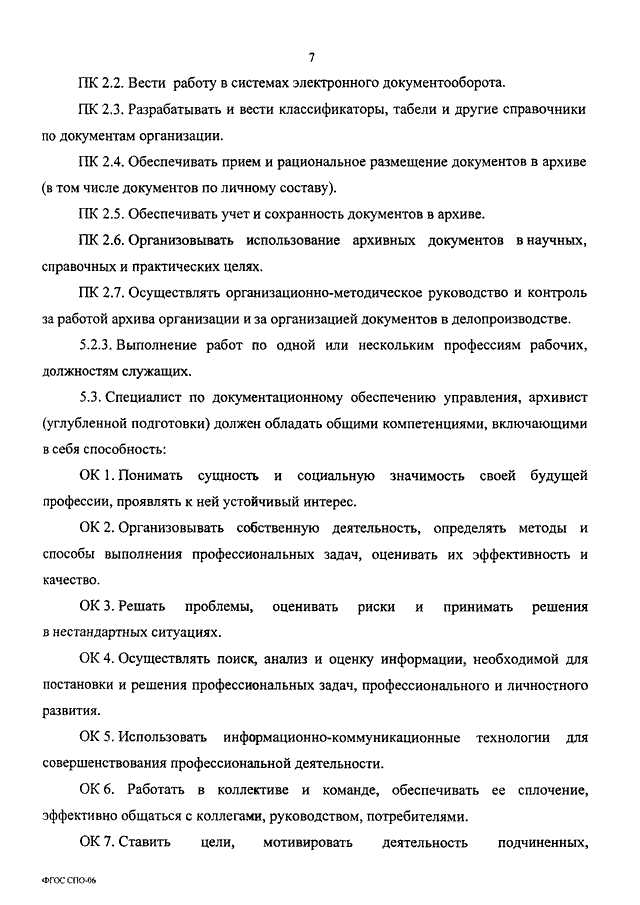 7

ПК 2.2. Вести работу в системах электронного документооборота.

ПК 2.3. Разрабатывать и вести классификаторы, табели и другие справочники по документам организации.

ПК 2.4. Обеспечивать прием и рациональное размещение документов в архиве (в том числе документов по личному составу).

ПК 2.5. Обеспечивать учет и сохранность документов в архиве.

ПК 2.6. Организовывать использование архивных документов в научных, справочных и практических целях.

ПК 2.7. Осуществлять организационно-методическое руководство и контроль за работой архива организации и за организацией документов в делопроизводстве.

5.2.3. Выполнение работ по одной или нескольким профессиям рабочих, должностям служащих.

5.3. Специалист по документационному обеспечению управления, архивист (углубленной подготовки) должен обладать общими компетенциями, включающими в себя способность:

ОК 1. Понимать сущность и социальную значимость своей будущей профессии, проявлять к ней устойчивый интерес.

ОК 2. Организовывать собственную деятельность, определять методы и способы выполнения профессиональных задач, оценивать их эффективность и качество.

ОК 3. Решать проблемы, оценивать риски и принимать решения в нестандартных ситуациях.

ОК 4. Осуществлять поиск, анализ и оценку информации, необходимой для постановки и решения профессиональных задач, профессионального и личностного развития.

ОК 5. Использовать информационно-коммуникационные технологии для совершенствования профессиональной деятельности.

ОК 6. Работать в коллективе и команде, обеспечивать ее сплочение, эффективно общаться с коллегами, руководством, потребителями.

ОК 7. Ставить цели, мотивировать деятельность подчиненных,

ФГОС СПО-06